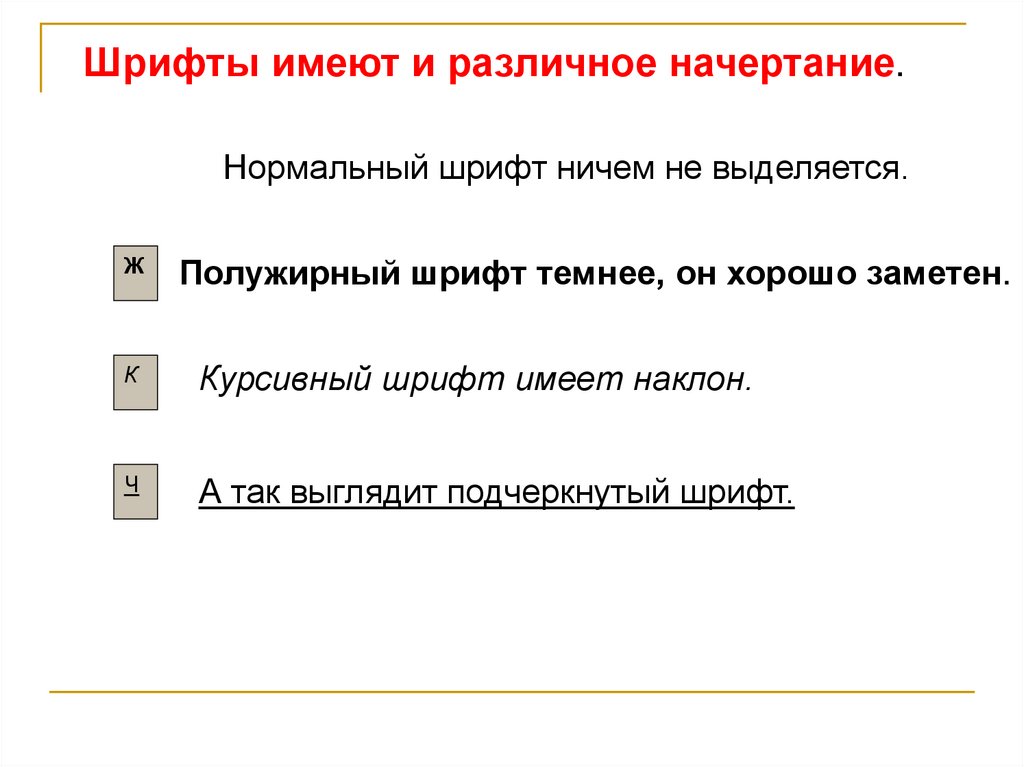 Шрифты имеют и различное начертание.

Нормальный шрифт ничем не выделяется.

Ж

Полужирный шрифт темнее, он хорошо заметен.

К

Курсивный шрифт имеет наклон.

Ч

А так выглядит подчеркнутый шрифт.